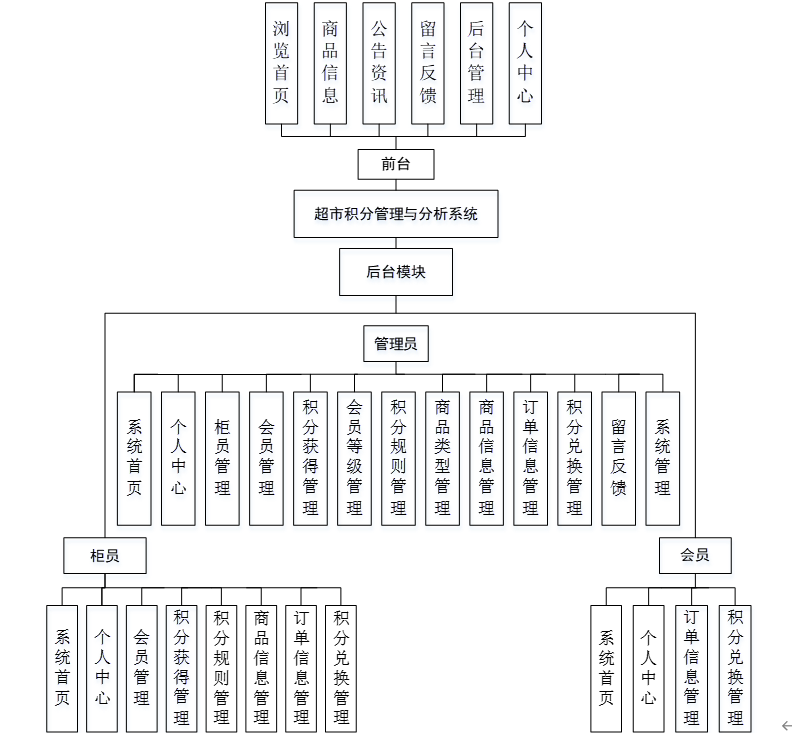 浏览首页
商品信息
公告资讯
留言反馈
后台管理
个人中心

前台

超市积分管理与分析系统

后台模块

管理员

系统首页
个人中心
柜员管理
会员管理
积分获得管理
会员等级管理
积分规则管理
商品类型管理
商品信息管理
订单信息管理
积分兑换管理
留言反馈
系统管理

柜员

系统首页
个人中心
会员管理
积分获得管理
积分规则管理
商品信息管理
订单信息管理
积分兑换管理

会员

系统首页
个人中心
订单信息管理
积分兑换管理